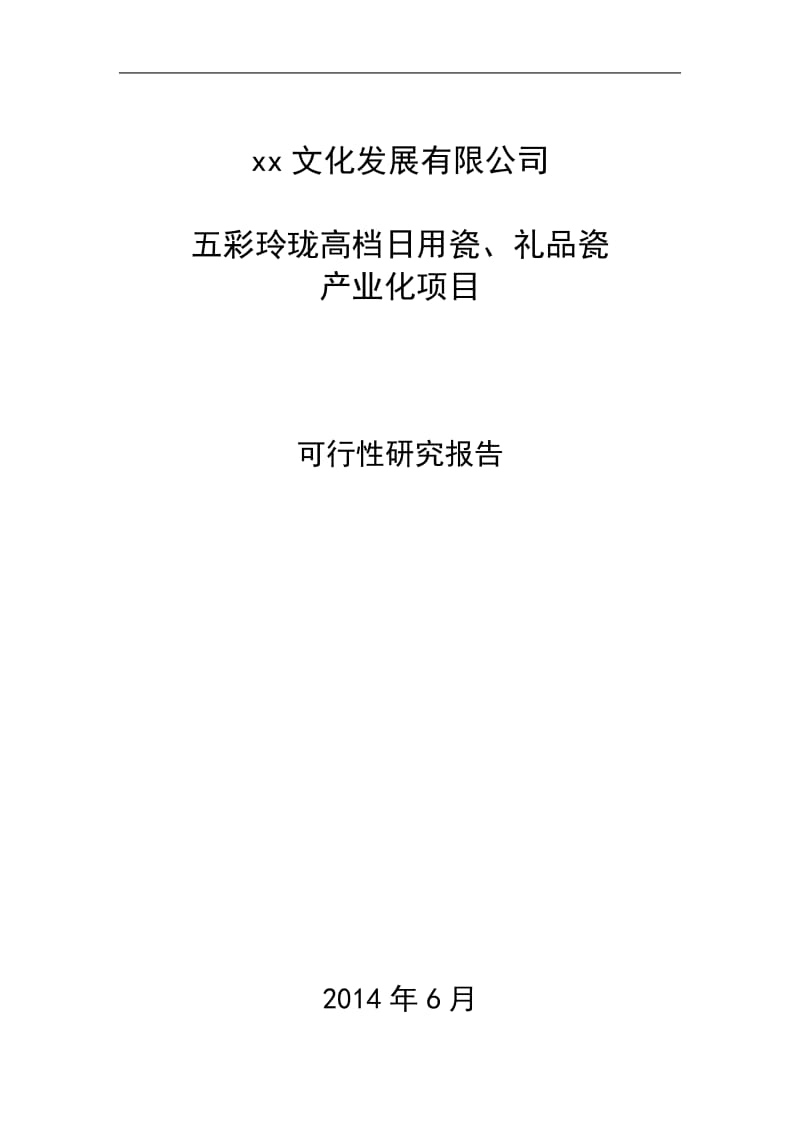 xx 文化发展有限公司

五彩玲珑高档日用瓷、礼品瓷
产业化项目

可行性研究报告

2014 年 6 月